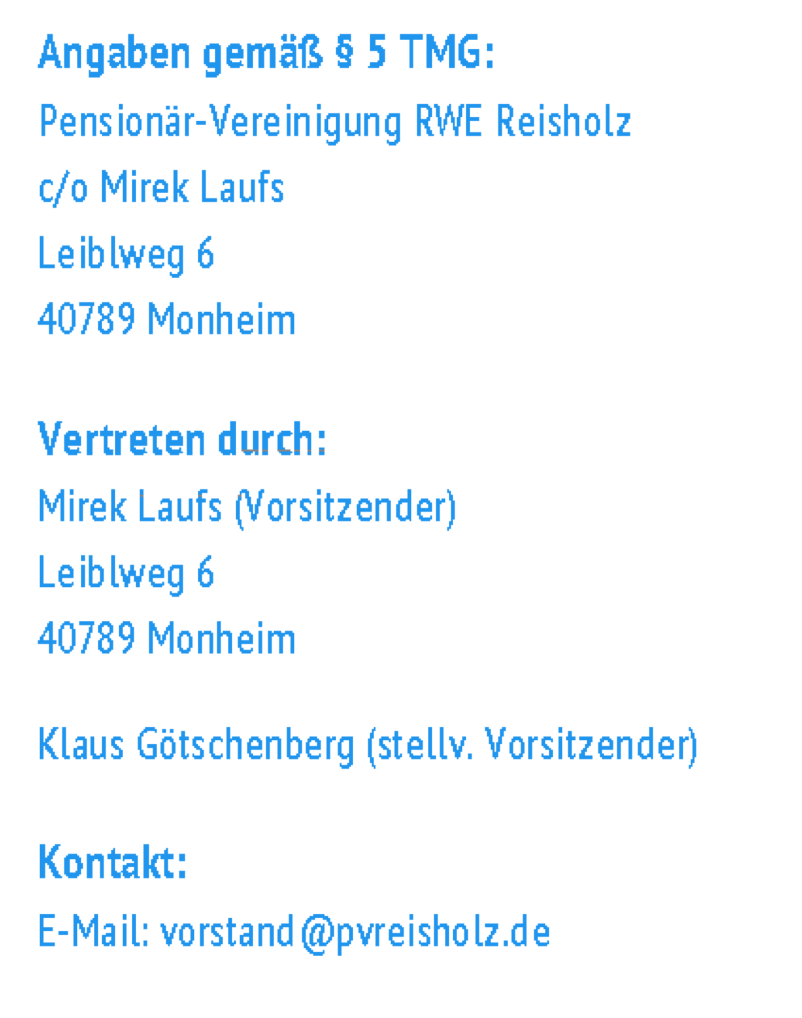 Angaben gemäß § 5 TMG:
Pensionär-Vereinigung RWE Reisholz
c/o Mirek Laufs
Leiblweg 6
40789 Monheim

Vertreten durch:
Mirek Laufs (Vorsitzender)
Leiblweg 6
40789 Monheim

Klaus Götschenberg (stellv. Vorsitzender)

Kontakt:
E-Mail: vorstand@pvreisholz.de